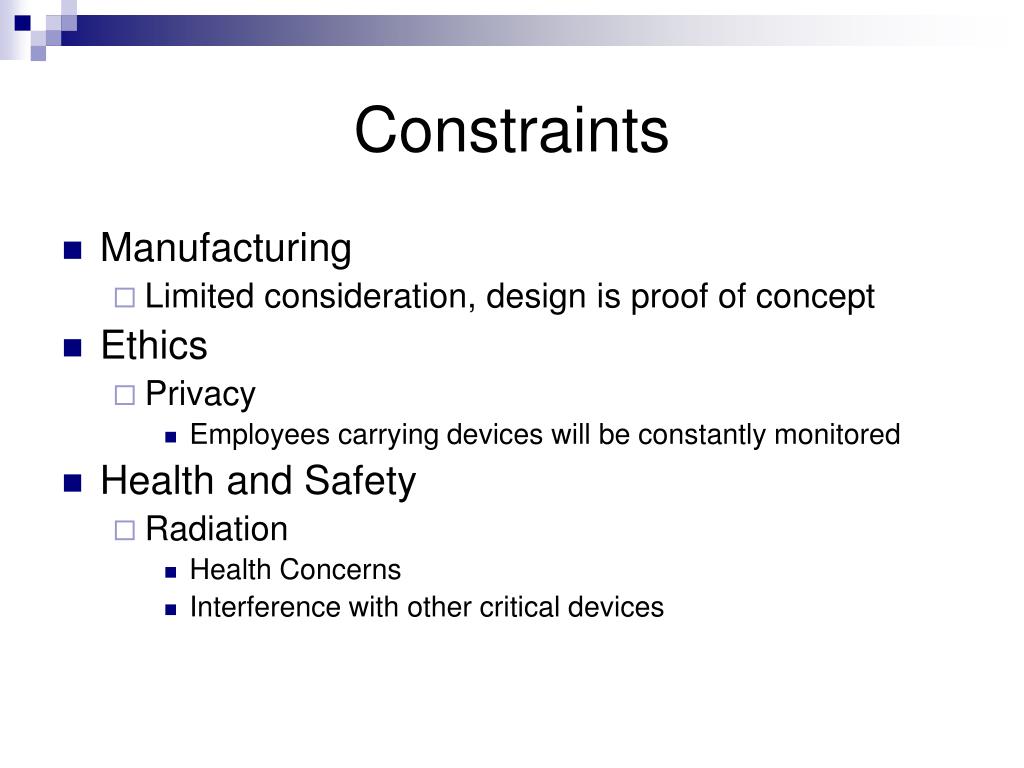 Constraints

Manufacturing
Limited consideration, design is proof of concept
Ethics
Privacy
Employees carrying devices will be constantly monitored
Health and Safety
Radiation
Health Concerns
Interference with other critical devices